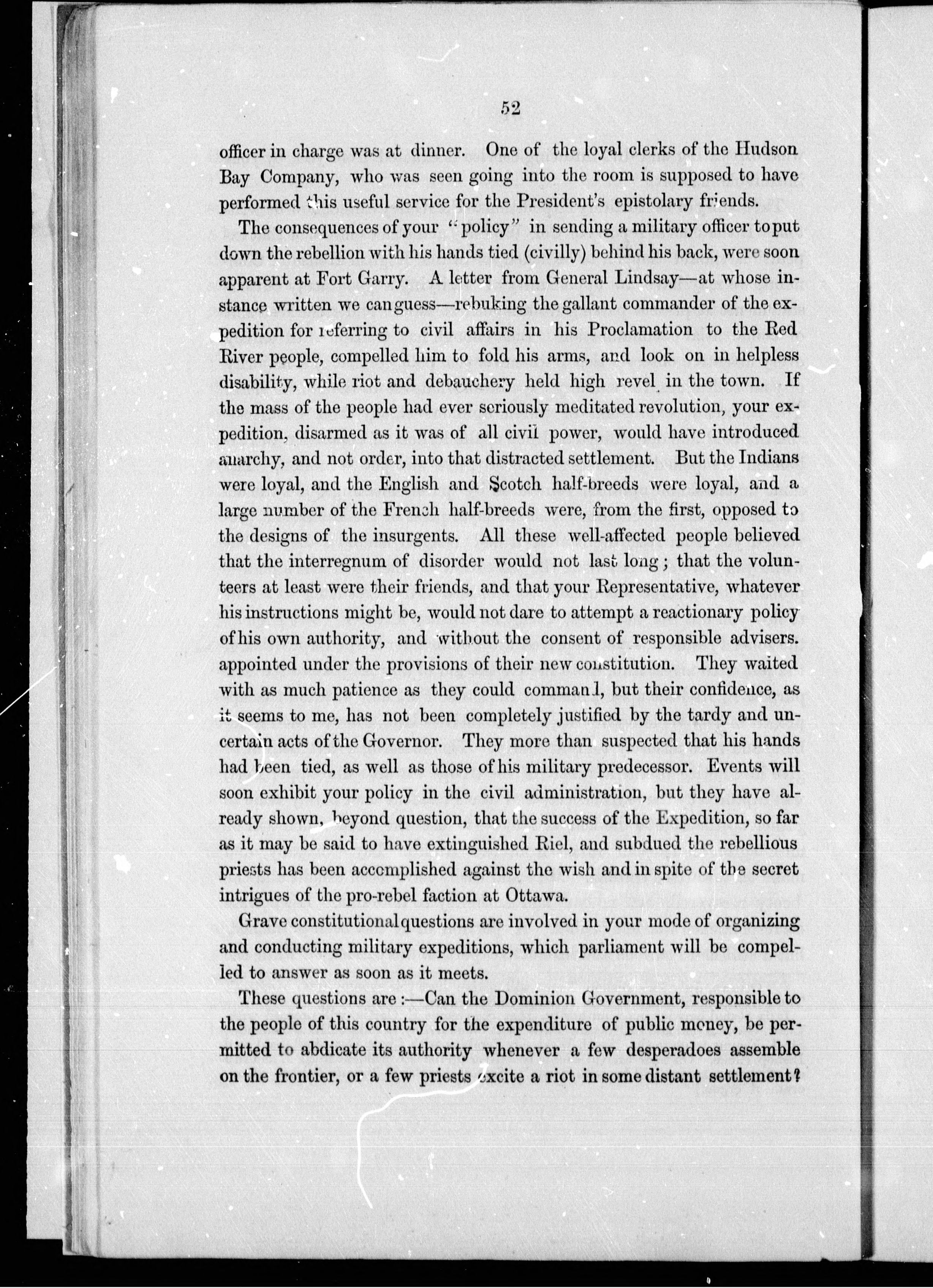 52

officer in charge was at dinner. One of the loyal clerks of the Hudson Bay Company, who was seen going into the room is supposed to have performed this useful service for the President's epistolary friends.

The consequences of your "policy" in sending a military officer to put down the rebellion with his hands tied (civilly) behind his back, were soon apparent at Fort Garry. A letter from General Lindsay—at whose instance written we can guess—rebuking the gallant commander of the expedition for referring to civil affairs in his Proclamation to the Red River people, compelled him to fold his arms, and look on in helpless disability, while riot and debauchery held high revel in the town. If the mass of the people had ever seriously meditated revolution, your expedition, disarmed as it was of all civil power, would have introduced anarchy, and not order, into that distracted settlement. But the Indians were loyal, and the English and Scotch half-breeds were loyal, and a large number of the French half-breeds were, from the first, opposed to the designs of the insurgents. All these well-affected people believed that the interregnum of disorder would not last long; that the volunteers at least were their friends, and that your Representative, whatever his instructions might be, would not dare to attempt a reactionary policy of his own authority, and without the consent of responsible advisers. appointed under the provisions of their new constitution. They waited with as much patience as they could command, but their confidence, as it seems to me, has not been completely justified by the tardy and uncertain acts of the Governor. They more than suspected that his hands had been tied, as well as those of his military predecessor. Events will soon exhibit your policy in the civil administration, but they have already shown, beyond question, that the success of the Expedition, so far as it may be said to have extinguished Riel, and subdued the rebellious priests has been accomplished against the wish and in spite of the secret intrigues of the pro-rebel faction at Ottawa.

Grave constitutional questions are involved in your mode of organizing and conducting military expeditions, which parliament will be compelled to answer as soon as it meets.

These questions are:—Can the Dominion Government, responsible to the people of this country for the expenditure of public money, be permitted to abdicate its authority whenever a few desperadoes assemble on the frontier, or a few priests excite a riot in some distant settlement?